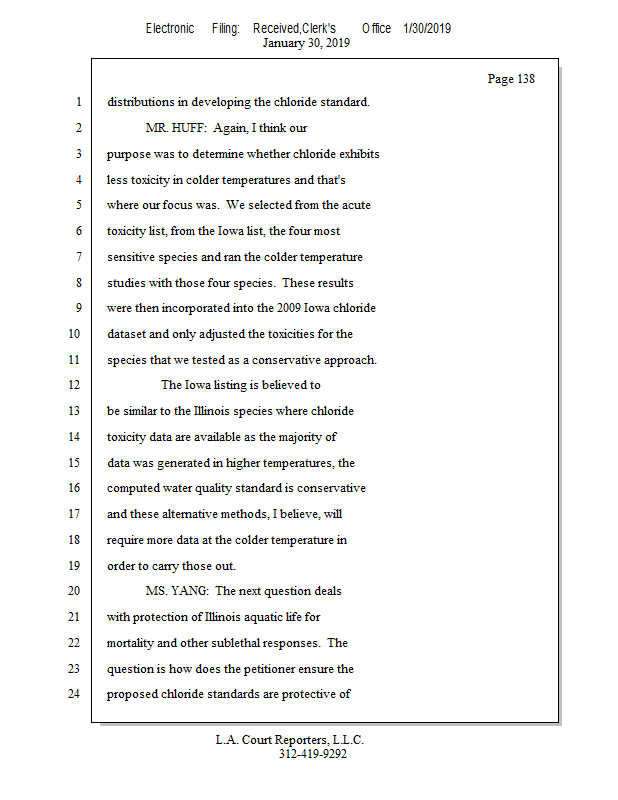 Electronic Filing: Received,Clerk's Office 1/30/2019
January 30, 2019

Page 138

1 distributions in developing the chloride standard.
2 MR. HUFF: Again, I think our
3 purpose was to determine whether chloride exhibits
4 less toxicity in colder temperatures and that's
5 where our focus was. We selected from the acute
6 toxicity list, from the Iowa list, the four most
7 sensitive species and ran the colder temperature
8 studies with those four species. These results
9 were then incorporated into the 2009 Iowa chloride
10 dataset and only adjusted the toxicities for the
11 species that we tested as a conservative approach.
12 The Iowa listing is believed to
13 be similar to the Illinois species where chloride
14 toxicity data are available as the majority of
15 data was generated in higher temperatures, the
16 computed water quality standard is conservative
17 and these alternative methods, I believe, will
18 require more data at the colder temperature in
19 order to carry those out.
20 MS. YANG: The next question deals
21 with protection of Illinois aquatic life for
22 mortality and other sublethal responses. The
23 question is how does the petitioner ensure the
24 proposed chloride standards are protective of

L.A. Court Reporters, L.L.C.
312-419-9292